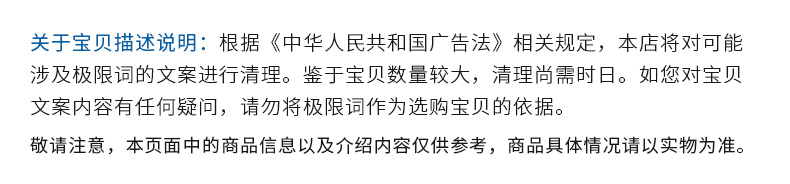 关于宝贝描述说明：根据《中华人民共和国广告法》相关规定，本店将对可能涉及极限词的文案进行清理。鉴于宝贝数量较大，清理尚需时日。如您对宝贝文案内容有任何疑问，请勿将极限词作为选购宝贝的依据。

敬请注意，本页面中的商品信息以及介绍内容仅供参考，商品具体情况请以实物为准。